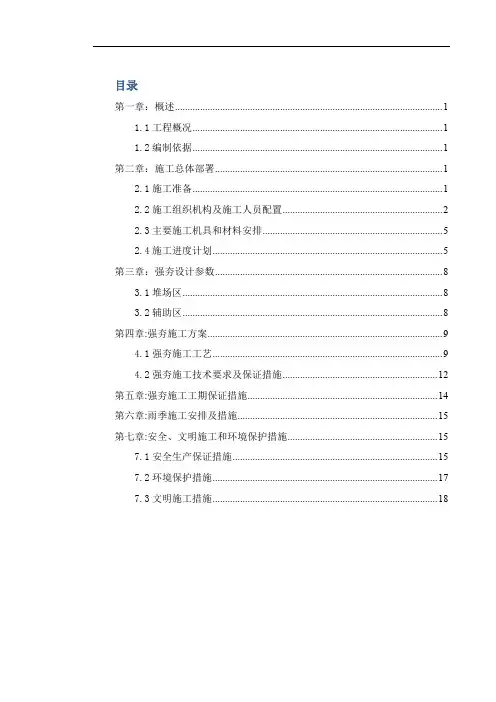 目录

第一章：概述......1

1.1 工程概况......1

1.2 编制依据......1

第二章：施工总体部署......1

2.1 施工准备......1

2.2 施工组织机构及施工人员配置......2

2.3 主要施工机具和材料安排......5

2.4 施工进度计划......5

第三章：强夯设计参数......8

3.1 堆场区......8

3.2 辅助区......8

第四章:强夯施工方案......9

4.1 强夯施工工艺......9

4.2 强夯施工技术要求及保证措施......12

第五章:强夯施工工期保证措施......14

第六章:雨季施工安排及措施......15

第七章:安全、文明施工和环境保护措施......15

7.1 安全生产保证措施......15

7.2 环境保护措施......17

7.3 文明施工措施......18